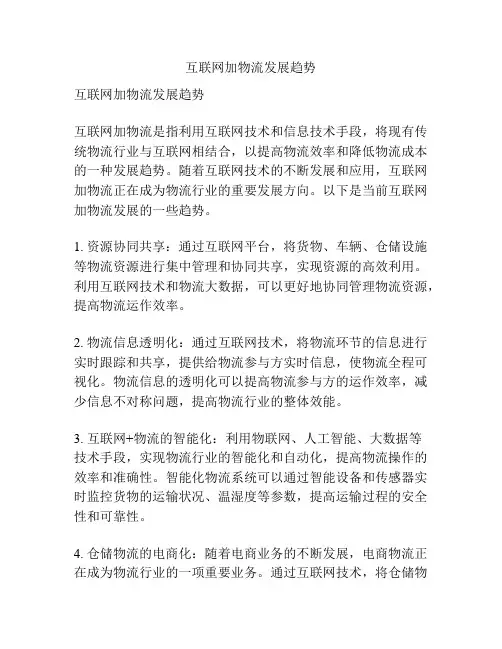 互联网加物流发展趋势

互联网加物流发展趋势

互联网加物流是指利用互联网技术和信息技术手段，将现有传统物流行业与互联网相结合，以提高物流效率和降低物流成本的一种发展趋势。随着互联网技术的不断发展和应用，互联网加物流正在成为物流行业的重要发展方向。以下是当前互联网加物流发展的一些趋势。

1. 资源协同共享：通过互联网平台，将货物、车辆、仓储设施等物流资源进行集中管理和协同共享，实现资源的高效利用。利用互联网技术和物流大数据，可以更好地协同管理物流资源，提高物流运作效率。

2. 物流信息透明化：通过互联网技术，将物流环节的信息进行实时跟踪和共享，提供给物流参与方实时信息，使物流全程可视化。物流信息的透明化可以提高物流参与方的运作效率，减少信息不对称问题，提高物流行业的整体效能。

3. 互联网+物流的智能化：利用物联网、人工智能、大数据等技术手段，实现物流行业的智能化和自动化，提高物流操作的效率和准确性。智能化物流系统可以通过智能设备和传感器实时监控货物的运输状况、温湿度等参数，提高运输过程的安全性和可靠性。

4. 仓储物流的电商化：随着电商业务的不断发展，电商物流正在成为物流行业的一项重要业务。通过互联网技术，将仓储物